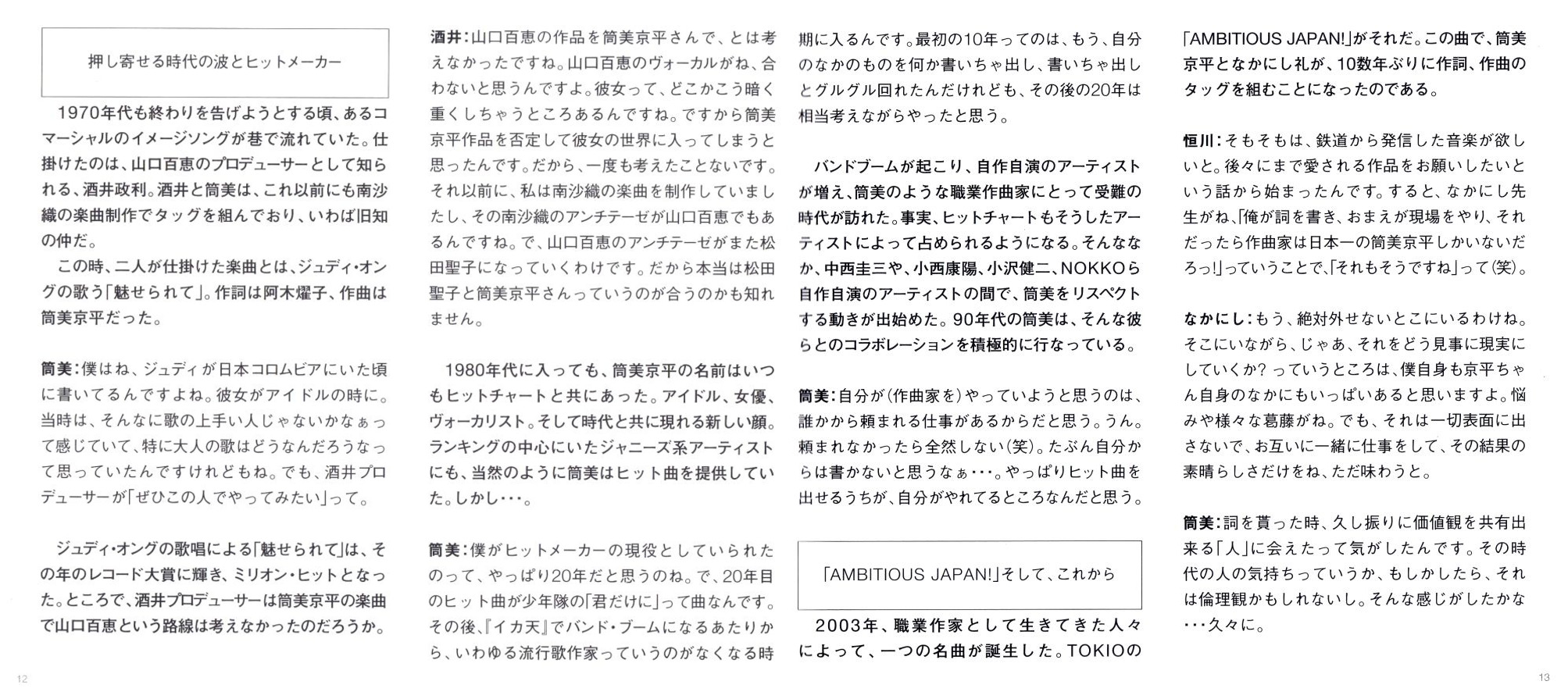 押し寄せる時代の波とヒットメーカー

1970年代も終わりを告げようとする頃、あるコマーシャルのイメージソングが巷で流れていた。仕掛けたのは、山口百恵のプロデューサーとして知られる、酒井政利。酒井と筒美は、これ以前にも南沙織の楽曲制作でタッグを組んでおり、いわば旧知の仲だ。

この時、二人が仕掛けた楽曲とは、ジュディ・オングの歌う「魅せられて」。作詞は阿木燿子、作曲は筒美京平だった。

筒美：僕はね、ジュディが日本コロムビアにいた頃に書いてるんですよね。彼女がアイドルの時に。当時は、そんなに歌の上手い人じゃないかなぁって感じていて、特に大人の歌はどうなんだろうなって思っていたんですけれどもね。でも、酒井プロデューサーが「ぜひこの人でやってみたい」って。

ジュディ・オングの歌唱による「魅せられて」は、その年のレコード大賞に輝き、ミリオン・ヒットとなった。ところで、酒井プロデューサーは筒美京平の楽曲で山口百恵という路線は考えなかったのだろうか。

酒井：山口百恵の作品を筒美京平さんで、とは考えなかったですね。山口百恵のヴォーカルがね、合わないと思うんですよ。彼女って、どこかこう暗く重くしちゃうところあるんですね。ですから筒美京平作品を否定して彼女の世界に入ってしまうと思ったんです。だから、一度も考えたことないです。それ以前に、私は南沙織の楽曲を制作していましたし、その南沙織のアンチテーゼが山口百恵でもあるんですね。で、山口百恵のアンチテーゼがまた松田聖子になっていくわけです。だから本当は松田聖子と筒美京平さんっていうのが合うのかも知れません。

1980年代に入っても、筒美京平の名前はいつもヒットチャートと共にあった。アイドル、女優、ヴォーカリスト。そして時代と共に現れる新しい顔。ランキングの中心にいたジャニーズ系アーティストにも、当然のように筒美はヒット曲を提供していた。しかし・・・。

筒美：僕がヒットメーカーの現役としていられたのって、やっぱり20年だと思うのね。で、20年目のヒット曲が少年隊の「君だけに」って曲なんです。その後、『イカ天』でバンド・ブームになるあたりから、いわゆる流行歌作家っていうのがなくなる時期に入るんです。最初の10年ってのは、もう、自分のなかのものを何か書いちゃ出し、書いちゃ出しとグルグル回れたんだけれども、その後の20年は相当考えながらやったと思う。

バンドブームが起こり、自作自演のアーティストが増え、筒美のような職業作曲家にとって受難の時代が訪れた。事実、ヒットチャートもそうしたアーティストによって占められるようになる。そんななか、中西圭三や、小西康陽、小沢健二、NOKKOら自作自演のアーティストの間で、筒美をリスペクトする動きが出始めた。90年代の筒美は、そんな彼らとのコラボレーションを積極的に行なっている。

筒美：自分が（作曲家を）やっていようと思うのは、誰かから頼まれる仕事があるからだと思う。うん。頼まれなかったら全然しない（笑）。たぶん自分からは書かないと思うなぁ・・・。やっぱりヒット曲を出せるうちが、自分がやれてるところなんだと思う。

「AMBITIOUS JAPAN!」そして、これから

2003年、職業作家として生きてきた人々によって、一つの名曲が誕生した。TOKIOの「AMBITIOUS JAPAN!」がそれだ。この曲で、筒美京平となかにし礼が、10数年ぶりに作詞、作曲のタッグを組むことになったのである。

恒川：そもそもは、鉄道から発信した音楽が欲しいと。後々にまで愛される作品をお願いしたいという話から始まったんです。すると、なかにし先生がね、「俺が詞を書き、おまえが現場をやり、それだったら作曲家は日本一の筒美京平しかいないだろっ!」っていうことで、「それもそうですね」って（笑）。

なかにし：もう、絶対外せないとこにいるわけね。そこにいながら、じゃあ、それをどう見事に現実にしていくか？っていうところは、僕自身も京平ちゃん自身のなかにもいっぱいあると思いますよ。悩みや様々な葛藤がね。でも、それは一切表面に出さないで、お互いに一緒に仕事をして、その結果の素晴らしさだけをね、ただ味わうと。

筒美：詞を貰った時、久し振りに価値観を共有出来る「人」に会えたって気がしたんです。その時代の人の気持ちっていうか、もしかしたら、それは倫理観かもしれないし。そんな感じがしたかな・・・久々に。

12

13